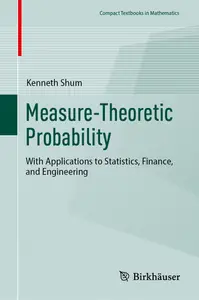 Compact Textbooks in Mathematics

Kenneth Shum

Measure-Theoretic Probability

With Applications to Statistics, Finance, and Engineering

Birkhäuser